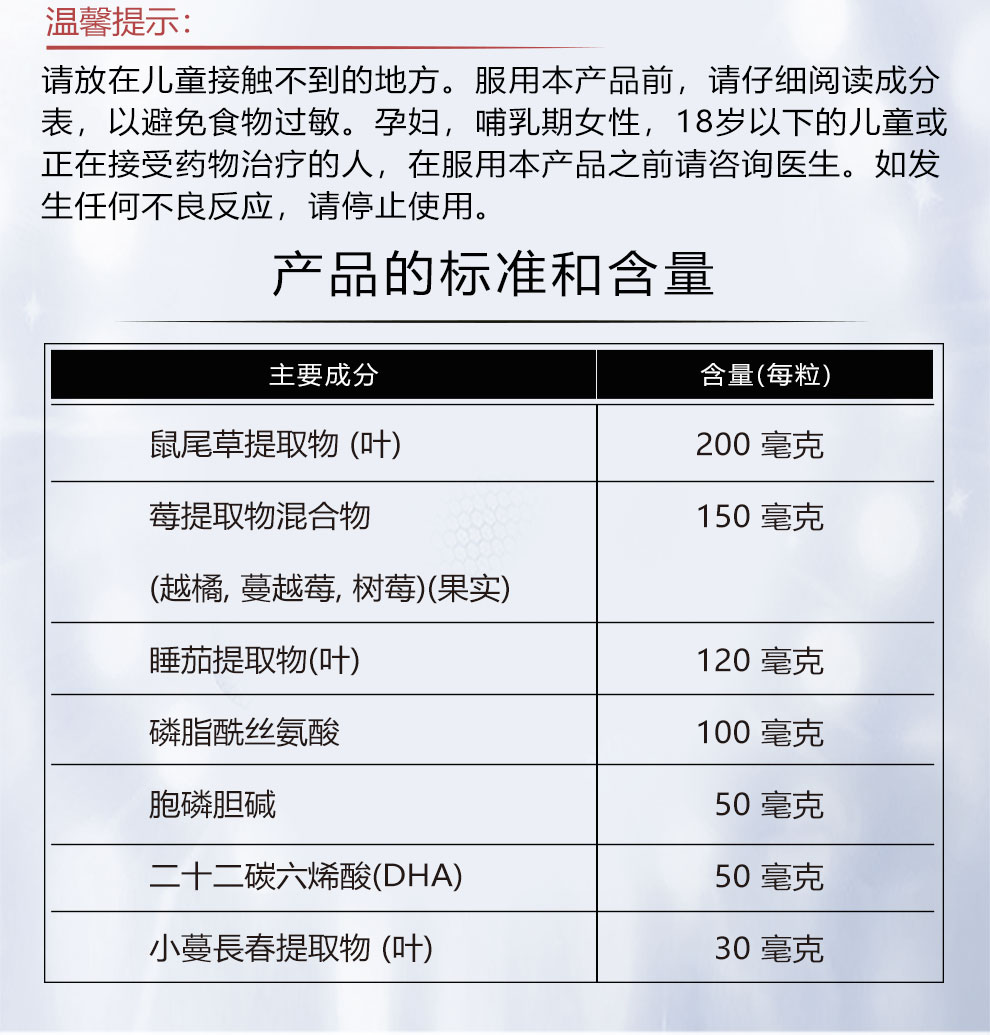 温馨提示：

请放在儿童接触不到的地方。服用本产品前，请仔细阅读成分表，以避免食物过敏。孕妇，哺乳期女性，18岁以下的儿童或正在接受药物治疗的人，在服用本产品之前请咨询医生。如发生任何不良反应，请停止使用。

产品的标准和含量

| 主要成分 | 含量(每粒) |
|---|---|
| 鼠尾草提取物 (叶) | 200 毫克 |
| 莓提取物混合物 (越橘, 蔓越莓, 树莓)(果实) | 150 毫克 |
| 睡茄提取物(叶) | 120 毫克 |
| 磷脂酰丝氨酸 | 100 毫克 |
| 胞磷胆碱 | 50 毫克 |
| 二十二碳六烯酸(DHA) | 50 毫克 |
| 小蔓長春提取物 (叶) | 30 毫克 |